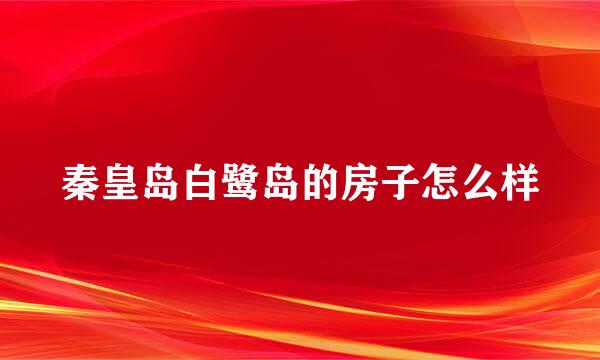 秦皇岛白鹭岛的房子怎么样